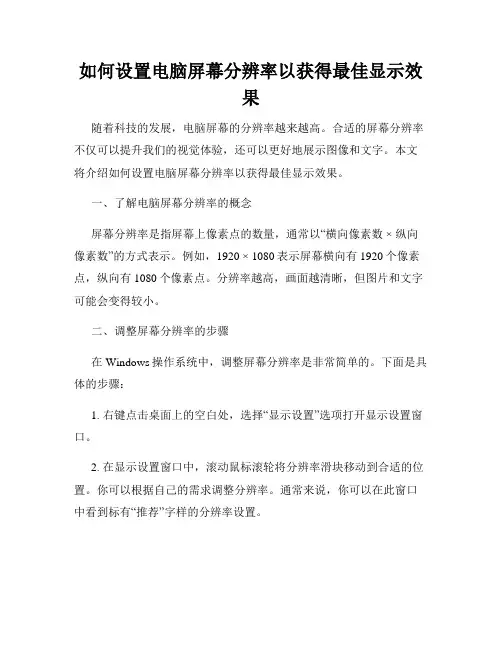 如何设置电脑屏幕分辨率以获得最佳显示效果

随着科技的发展，电脑屏幕的分辨率越来越高。合适的屏幕分辨率不仅可以提升我们的视觉体验，还可以更好地展示图像和文字。本文将介绍如何设置电脑屏幕分辨率以获得最佳显示效果。

一、了解电脑屏幕分辨率的概念

屏幕分辨率是指屏幕上像素点的数量，通常以“横向像素数 × 纵向像素数”的方式表示。例如，1920 × 1080 表示屏幕横向有 1920 个像素点，纵向有 1080 个像素点。分辨率越高，画面越清晰，但图片和文字可能会变得较小。

二、调整屏幕分辨率的步骤

在 Windows 操作系统中，调整屏幕分辨率是非常简单的。下面是具体的步骤：

1. 右键点击桌面上的空白处，选择“显示设置”选项打开显示设置窗口。

2. 在显示设置窗口中，滚动鼠标滚轮将分辨率滑块移动到合适的位置。你可以根据自己的需求调整分辨率。通常来说，你可以在此窗口中看到标有“推荐”字样的分辨率设置。